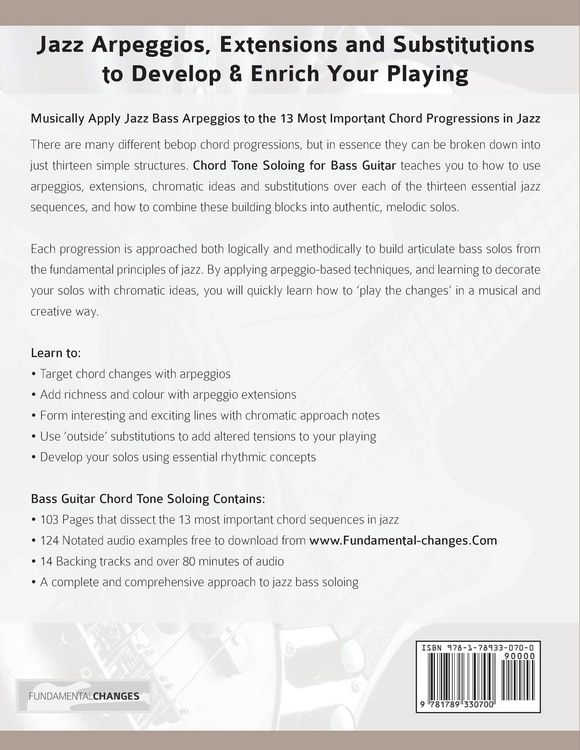 Jazz Arpeggios, Extensions and Substitutions to Develop & Enrich Your Playing

Musically Apply Jazz Bass Arpeggios to the 13 Most Important Chord Progressions in Jazz

There are many different bebop chord progressions, but in essence they can be broken down into just thirteen simple structures. Chord Tone Soloing for Bass Guitar teaches you to how to use arpeggios, extensions, chromatic ideas and substitutions over each of the thirteen essential jazz sequences, and how to combine these building blocks into authentic, melodic solos.

Each progression is approached both logically and methodically to build articulate bass solos from the fundamental principles of jazz. By applying arpeggio-based techniques, and learning to decorate your solos with chromatic ideas, you will quickly learn how to 'play the changes' in a musical and creative way.

Learn to:

• Target chord changes with arpeggios
• Add richness and colour with arpeggio extensions
• Form interesting and exciting lines with chromatic approach notes
• Use 'outside' substitutions to add altered tensions to your playing
• Develop your solos using essential rhythmic concepts

Bass Guitar Chord Tone Soloing Contains:

• 103 Pages that dissect the 13 most important chord sequences in jazz
• 124 Notated audio examples free to download from www.Fundamental-changes.Com
• 14 Backing tracks and over 80 minutes of audio
• A complete and comprehensive approach to jazz bass soloing

FUNDAMENTALCHANGES

ISBN 978-1-78933-070-0
90000
9 781789 330700